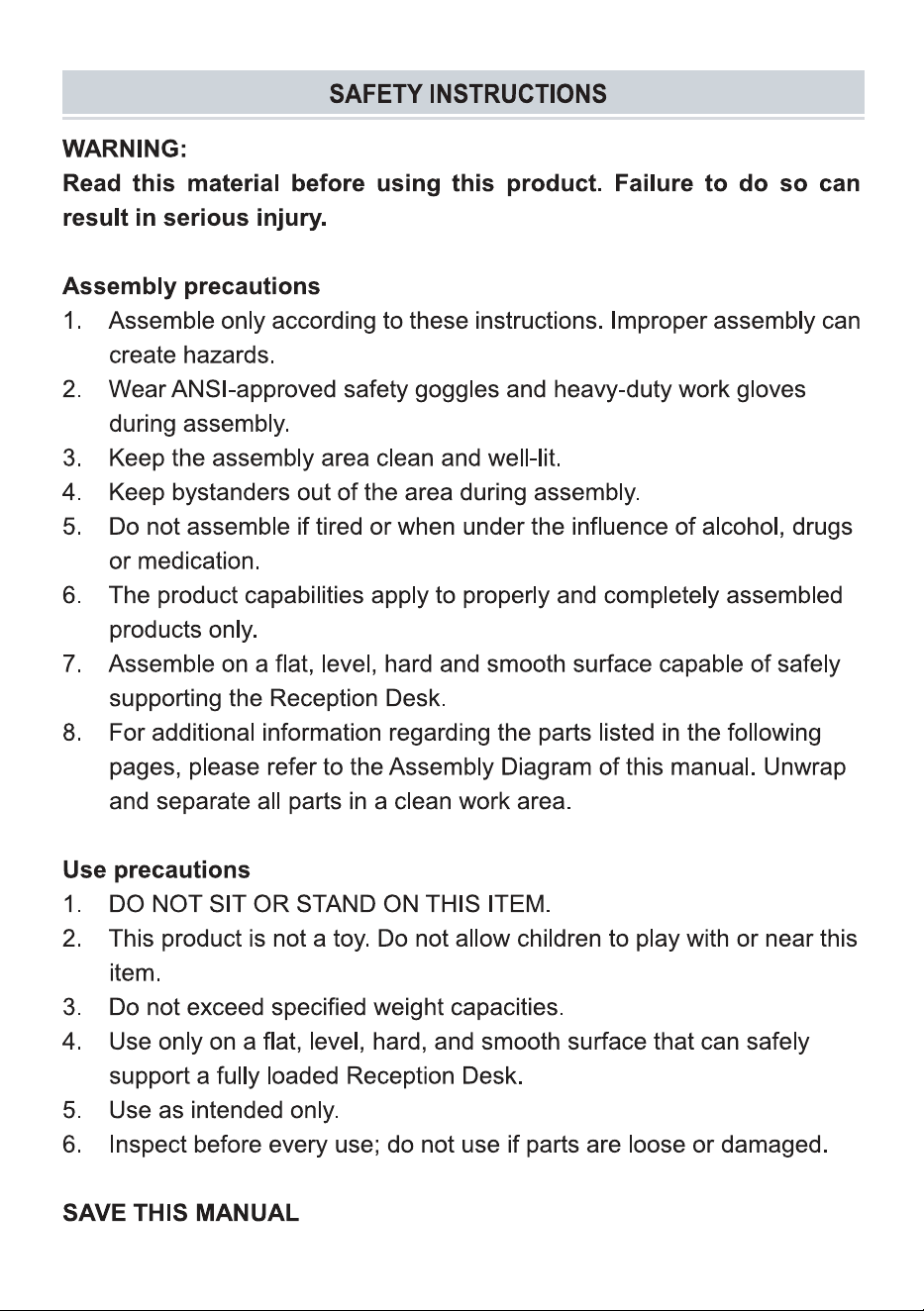 SAFETY INSTRUCTIONS

WARNING:
Read this material before using this product. Failure to do so can result in serious injury.

Assembly precautions
1. Assemble only according to these instructions. Improper assembly can create hazards.
2. Wear ANSI-approved safety goggles and heavy-duty work gloves during assembly.
3. Keep the assembly area clean and well-lit.
4. Keep bystanders out of the area during assembly.
5. Do not assemble if tired or when under the influence of alcohol, drugs or medication.
6. The product capabilities apply to properly and completely assembled products only.
7. Assemble on a flat, level, hard and smooth surface capable of safely supporting the Reception Desk.
8. For additional information regarding the parts listed in the following pages, please refer to the Assembly Diagram of this manual. Unwrap and separate all parts in a clean work area.

Use precautions
1. DO NOT SIT OR STAND ON THIS ITEM.
2. This product is not a toy. Do not allow children to play with or near this item.
3. Do not exceed specified weight capacities.
4. Use only on a flat, level, hard, and smooth surface that can safely support a fully loaded Reception Desk.
5. Use as intended only.
6. Inspect before every use; do not use if parts are loose or damaged.

SAVE THIS MANUAL